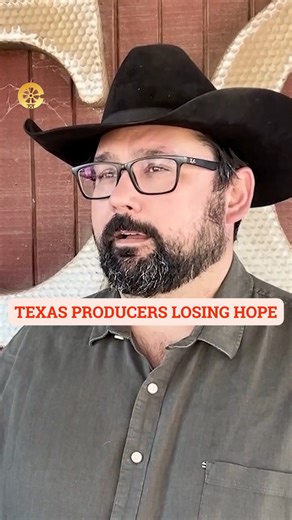 TEXAS PRODUCERS LOSING HOPE